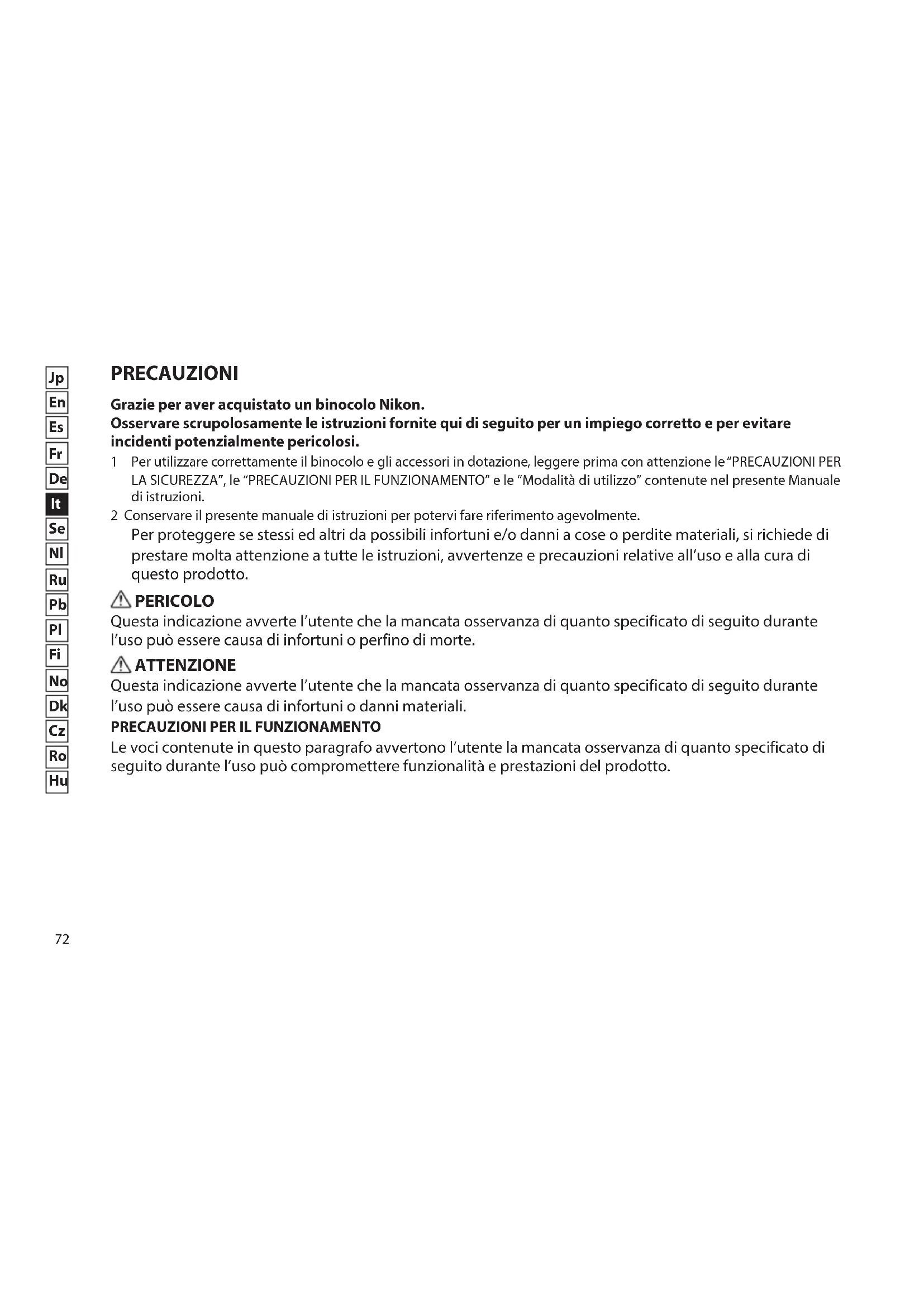 Jp
En
Es
Fr
De
It
Se
Nl
Ru
Pb
Pl
Fi
No
Dk
Cz
Ro
Hu

PRECAUZIONI

Grazie per aver acquistato un binocolo Nikon.
Osservare scrupolosamente le istruzioni fornite qui di seguito per un impiego corretto e per evitare incidenti potenzialmente pericolosi.

1 Per utilizzare correttamente il binocolo e gli accessori in dotazione, leggere prima con attenzione le "PRECAUZIONI PER LA SICUREZZA", le "PRECAUZIONI PER IL FUNZIONAMENTO" e le "Modalità di utilizzo" contenute nel presente Manuale di istruzioni.
2 Conservare il presente manuale di istruzioni per potervi fare riferimento agevolmente.

Per proteggere se stessi ed altri da possibili infortuni e/o danni a cose o perdite materiali, si richiede di prestare molta attenzione a tutte le istruzioni, avvertenze e precauzioni relative all'uso e alla cura di questo prodotto.

PERICOLO
Questa indicazione avverte l'utente che la mancata osservanza di quanto specificato di seguito durante l'uso può essere causa di infortuni o perfino di morte.

ATTENZIONE
Questa indicazione avverte l'utente che la mancata osservanza di quanto specificato di seguito durante l'uso può essere causa di infortuni o danni materiali.

PRECAUZIONI PER IL FUNZIONAMENTO
Le voci contenute in questo paragrafo avvertono l'utente la mancata osservanza di quanto specificato di seguito durante l'uso può compromettere funzionalità e prestazioni del prodotto.

72